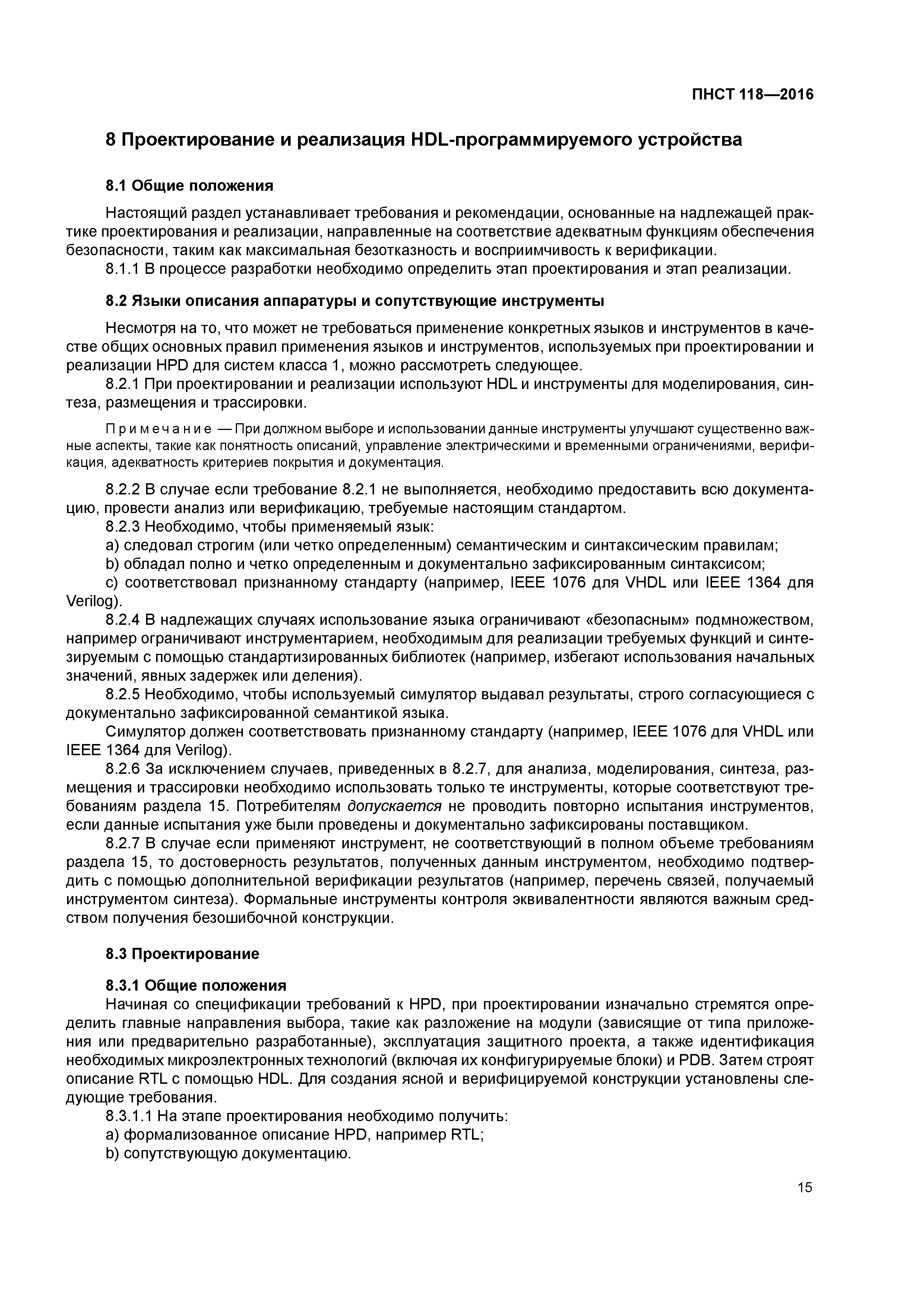 ПНСТ 118—2016

8 Проектирование и реализация HDL-программируемого устройства

8.1 Общие положения

Настоящий раздел устанавливает требования и рекомендации, основанные на надлежащей практике проектирования и реализации, направленные на соответствие адекватным функциям обеспечения безопасности, таким как максимальная безотказность и восприимчивость к верификации.

8.1.1 В процессе разработки необходимо определить этап проектирования и этап реализации.

8.2 Языки описания аппаратуры и сопутствующие инструменты

Несмотря на то, что может не требоваться применение конкретных языков и инструментов в качестве общих основных правил применения языков и инструментов, используемых при проектировании и реализации HPD для систем класса 1, можно рассмотреть следующее.

8.2.1 При проектировании и реализации используют HDL и инструменты для моделирования, синтеза, размещения и трассировки.

Примечание — При должном выборе и использовании данные инструменты улучшают существенно важные аспекты, такие как понятность описаний, управление электрическими и временными ограничениями, верификация, адекватность критериев покрытия и документация.

8.2.2 В случае если требование 8.2.1 не выполняется, необходимо предоставить всю документацию, провести анализ или верификацию, требуемые настоящим стандартом.

8.2.3 Необходимо, чтобы применяемый язык:

a) следовал строгим (или четко определенным) семантическим и синтаксическим правилам;

b) обладал полно и четко определенным и документально зафиксированным синтаксисом;

c) соответствовал признанному стандарту (например, IEEE 1076 для VHDL или IEEE 1364 для Verilog).

8.2.4 В надлежащих случаях использование языка ограничивают «безопасным» подмножеством, например ограничивают инструментарием, необходимым для реализации требуемых функций и синтезируемым с помощью стандартизированных библиотек (например, избегают использования начальных значений, явных задержек или деления).

8.2.5 Необходимо, чтобы используемый симулятор выдавал результаты, строго согласующиеся с документально зафиксированной семантикой языка.

Симулятор должен соответствовать признанному стандарту (например, IEEE 1076 для VHDL или IEEE 1364 для Verilog).

8.2.6 За исключением случаев, приведенных в 8.2.7, для анализа, моделирования, синтеза, размещения и трассировки необходимо использовать только те инструменты, которые соответствуют требованиям раздела 15. Потребителям допускается не проводить повторно испытания инструментов, если данные испытания уже были проведены и документально зафиксированы поставщиком.

8.2.7 В случае если применяют инструмент, не соответствующий в полном объеме требованиям раздела 15, то достоверность результатов, полученных данным инструментом, необходимо подтвердить с помощью дополнительной верификации результатов (например, перечень связей, получаемый инструментом синтеза). Формальные инструменты контроля эквивалентности являются важным средством получения безошибочной конструкции.

8.3 Проектирование

8.3.1 Общие положения

Начиная со спецификации требований к HPD, при проектировании изначально стремятся определить главные направления выбора, такие как разложение на модули (зависящие от типа приложения или предварительно разработанные), эксплуатация защитного проекта, а также идентификация необходимых микроэлектронных технологий (включая их конфигурируемые блоки) и PDB. Затем строят описание RTL с помощью HDL. Для создания ясной и верифицируемой конструкции установлены следующие требования.

8.3.1.1 На этапе проектирования необходимо получить:

a) формализованное описание HPD, например RTL;

b) сопутствующую документацию.

15